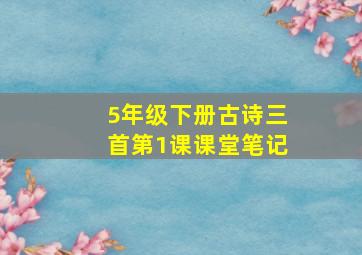 5年级下册古诗三首第1课课堂笔记